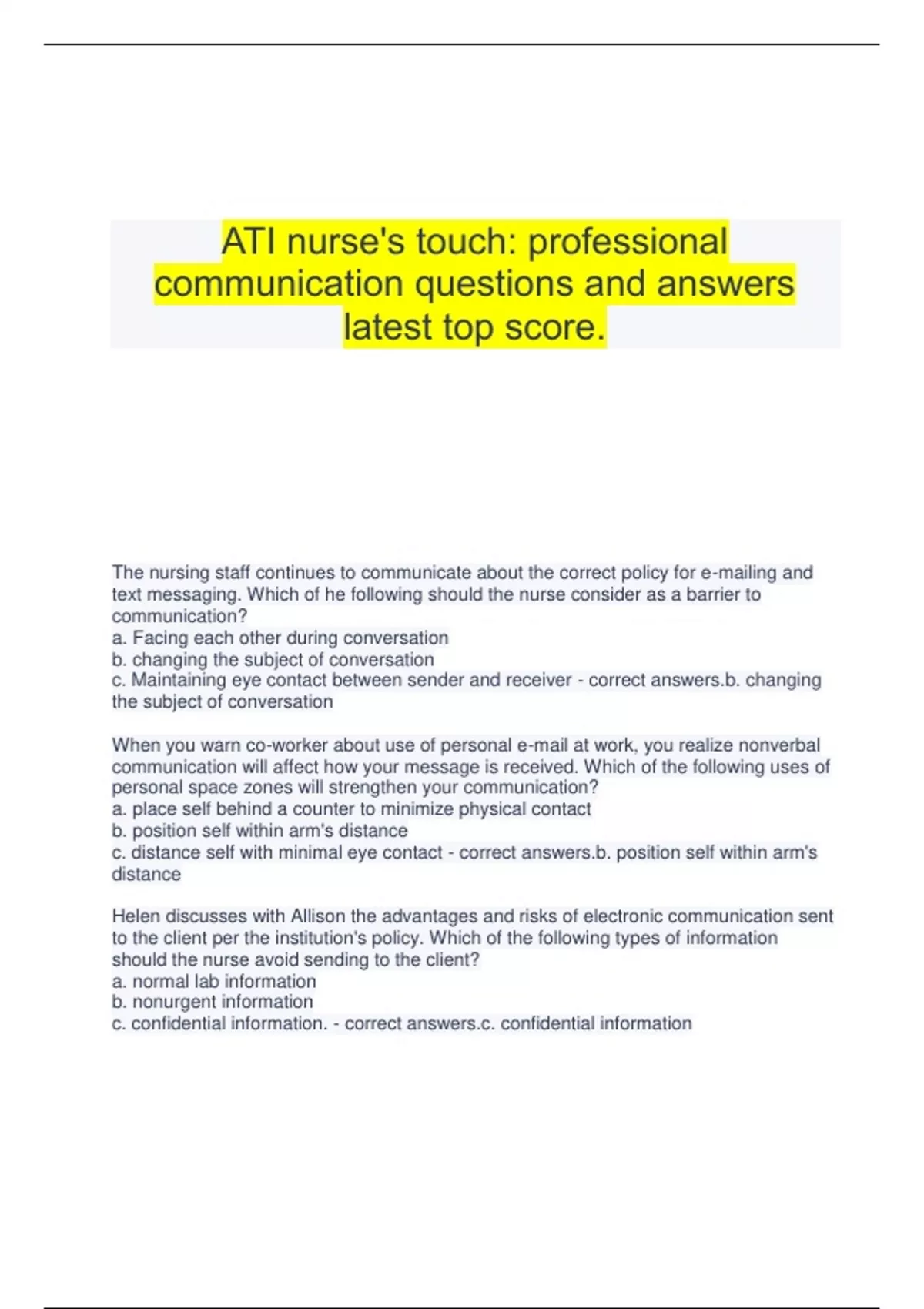 ATI nurse's touch: professional communication questions and answers latest top score.

The nursing staff continues to communicate about the correct policy for e-mailing and text messaging. Which of he following should the nurse consider as a barrier to communication?
a. Facing each other during conversation
b. changing the subject of conversation
c. Maintaining eye contact between sender and receiver - correct answers.b. changing the subject of conversation

When you warn co-worker about use of personal e-mail at work, you realize nonverbal communication will affect how your message is received. Which of the following uses of personal space zones will strengthen your communication?
a. place self behind a counter to minimize physical contact
b. position self within arm's distance
c. distance self with minimal eye contact - correct answers.b. position self within arm's distance

Helen discusses with Allison the advantages and risks of electronic communication sent to the client per the institution's policy. Which of the following types of information should the nurse avoid sending to the client?
a. normal lab information
b. nonurgent information
c. confidential information. - correct answers.c. confidential information